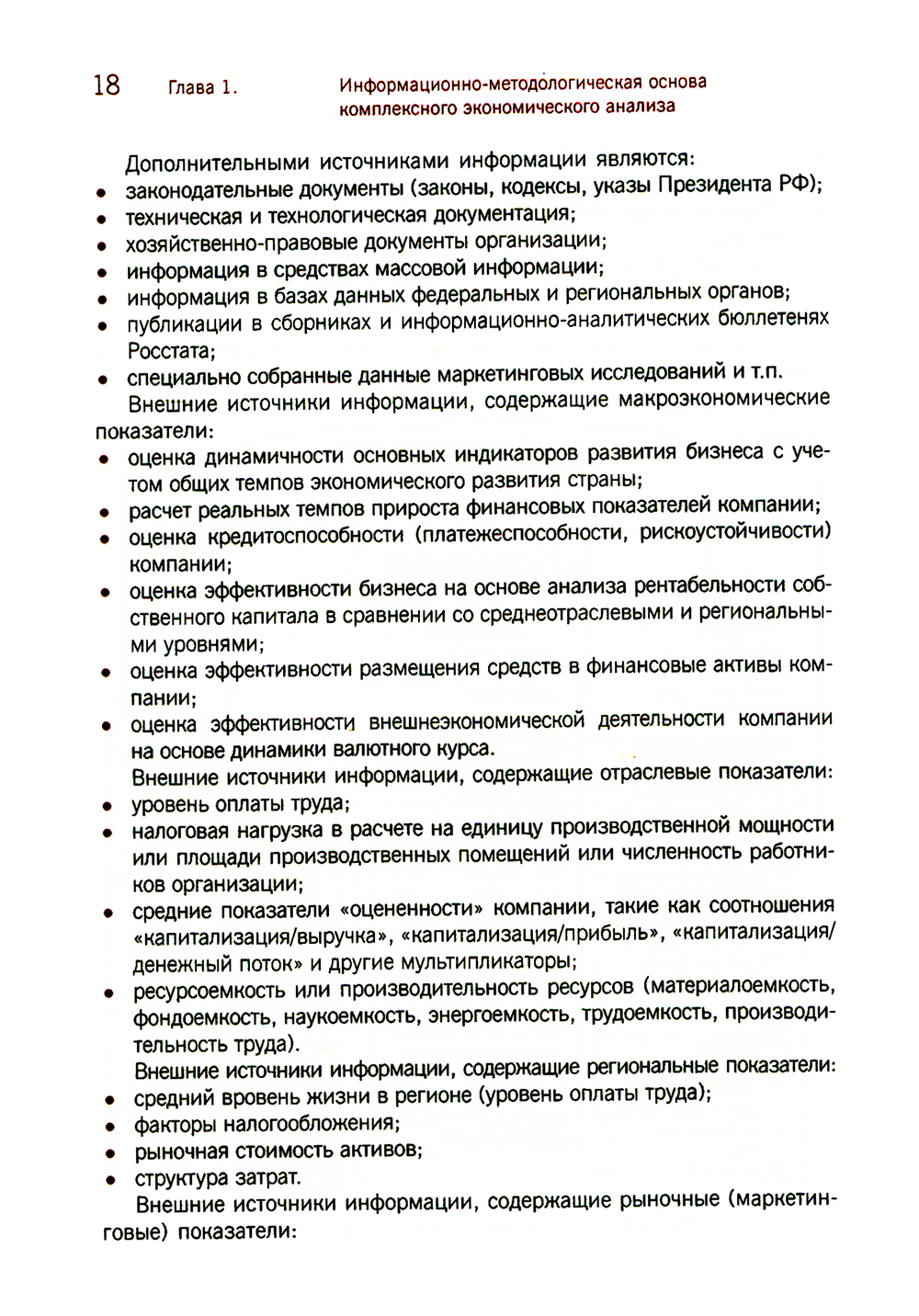 18 Глава 1. Информационно-методологическая основа комплексного экономического анализа

Дополнительными источниками информации являются:
• законодательные документы (законы, кодексы, указы Президента РФ);
• техническая и технологическая документация;
• хозяйственно-правовые документы организации;
• информация в средствах массовой информации;
• информация в базах данных федеральных и региональных органов;
• публикации в сборниках и информационно-аналитических бюллетенях Росстата;
• специально собранные данные маркетинговых исследований и т.п.

Внешние источники информации, содержащие макроэкономические показатели:
• оценка динамичности основных индикаторов развития бизнеса с учетом общих темпов экономического развития страны;
• расчет реальных темпов прироста финансовых показателей компании;
• оценка кредитоспособности (платежеспособности, рискоустойчивости) компании;
• оценка эффективности бизнеса на основе анализа рентабельности собственного капитала в сравнении со среднеотраслевыми и региональными уровнями;
• оценка эффективности размещения средств в финансовые активы компании;
• оценка эффективности внешнеэкономической деятельности компании на основе динамики валютного курса.

Внешние источники информации, содержащие отраслевые показатели:
• уровень оплаты труда;
• налоговая нагрузка в расчете на единицу производственной мощности или площади производственных помещений или численность работников организации;
• средние показатели «оцененности» компании, такие как соотношения «капитализация/выручка», «капитализация/прибыль», «капитализация/денежный поток» и другие мультипликаторы;
• ресурсоемкость или производительность ресурсов (материалоемкость, фондоемкость, наукоемкость, энергоемкость, трудоемкость, производительность труда).

Внешние источники информации, содержащие региональные показатели:
• средний вровень жизни в регионе (уровень оплаты труда);
• факторы налогообложения;
• рыночная стоимость активов;
• структура затрат.

Внешние источники информации, содержащие рыночные (маркетинговые) показатели: